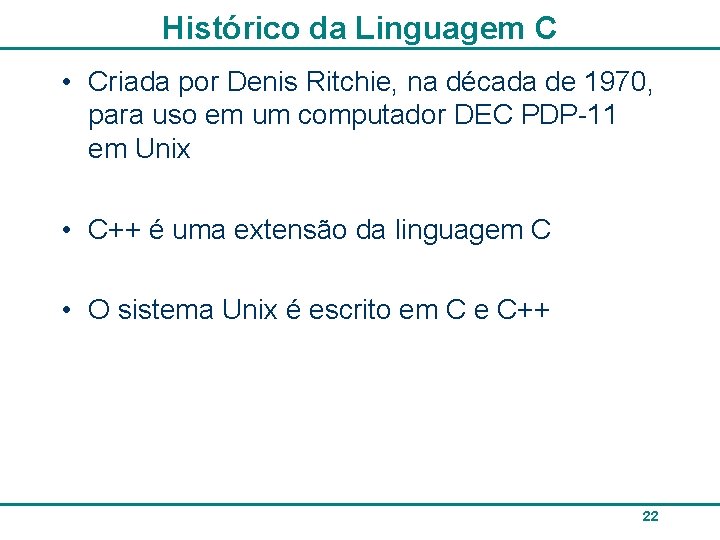 Histórico da Linguagem C

• Criada por Denis Ritchie, na década de 1970, para uso em um computador DEC PDP-11 em Unix

• C++ é uma extensão da linguagem C

• O sistema Unix é escrito em C e C++

22